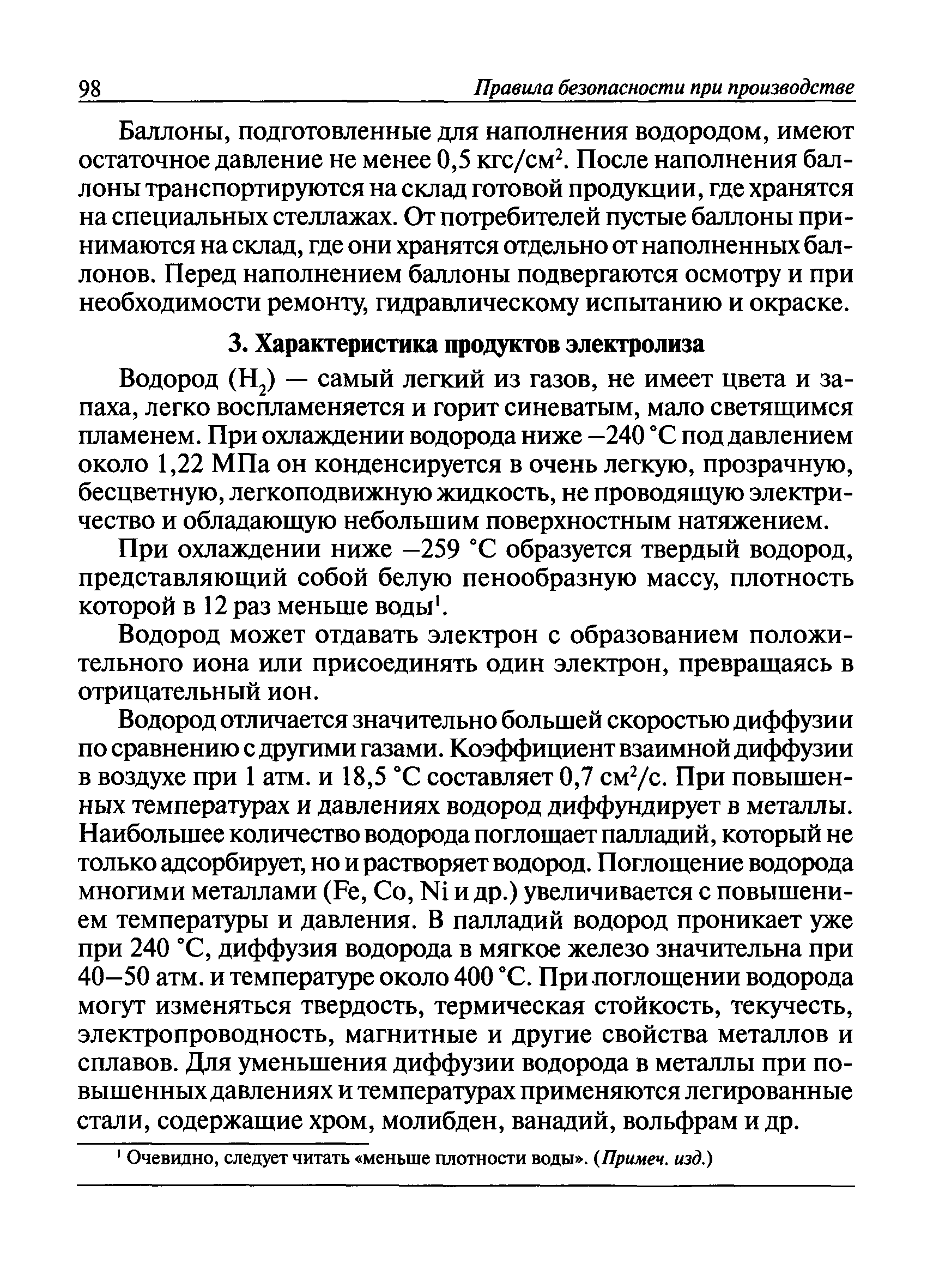 98 Правила безопасности при производстве

Баллоны, подготовленные для наполнения водородом, имеют остаточное давление не менее 0,5 кгс/см$^2$. После наполнения баллоны транспортируются на склад готовой продукции, где хранятся на специальных стеллажах. От потребителей пустые баллоны принимаются на склад, где они хранятся отдельно от наполненных баллонов. Перед наполнением баллоны подвергаются осмотру и при необходимости ремонту, гидравлическому испытанию и окраске.

3. Характеристика продуктов электролиза

Водород ($H_2$) — самый легкий из газов, не имеет цвета и запаха, легко воспламеняется и горит синеватым, мало светящимся пламенем. При охлаждении водорода ниже –240 °С под давлением около 1,22 МПа он конденсируется в очень легкую, прозрачную, бесцветную, легкоподвижную жидкость, не проводящую электричество и обладающую небольшим поверхностным натяжением.

При охлаждении ниже –259 °С образуется твердый водород, представляющий собой белую пенообразную массу, плотность которой в 12 раз меньше воды$^1$.

Водород может отдавать электрон с образованием положительного иона или присоединять один электрон, превращаясь в отрицательный ион.

Водород отличается значительно большей скоростью диффузии по сравнению с другими газами. Коэффициент взаимной диффузии в воздухе при 1 атм. и 18,5 °С составляет 0,7 см$^2$/с. При повышенных температурах и давлениях водород диффундирует в металлы. Наибольшее количество водорода поглощает палладий, который не только адсорбирует, но и растворяет водород. Поглощение водорода многими металлами (Fe, Co, Ni и др.) увеличивается с повышением температуры и давления. В палладий водород проникает уже при 240 °С, диффузия водорода в мягкое железо значительна при 40–50 атм. и температуре около 400 °С. При поглощении водорода могут изменяться твердость, термическая стойкость, текучесть, электропроводность, магнитные и другие свойства металлов и сплавов. Для уменьшения диффузии водорода в металлы при повышенных давлениях и температурах применяются легированные стали, содержащие хром, молибден, ванадий, вольфрам и др.

$^1$ Очевидно, следует читать «меньше плотности воды». (Примеч. изд.)